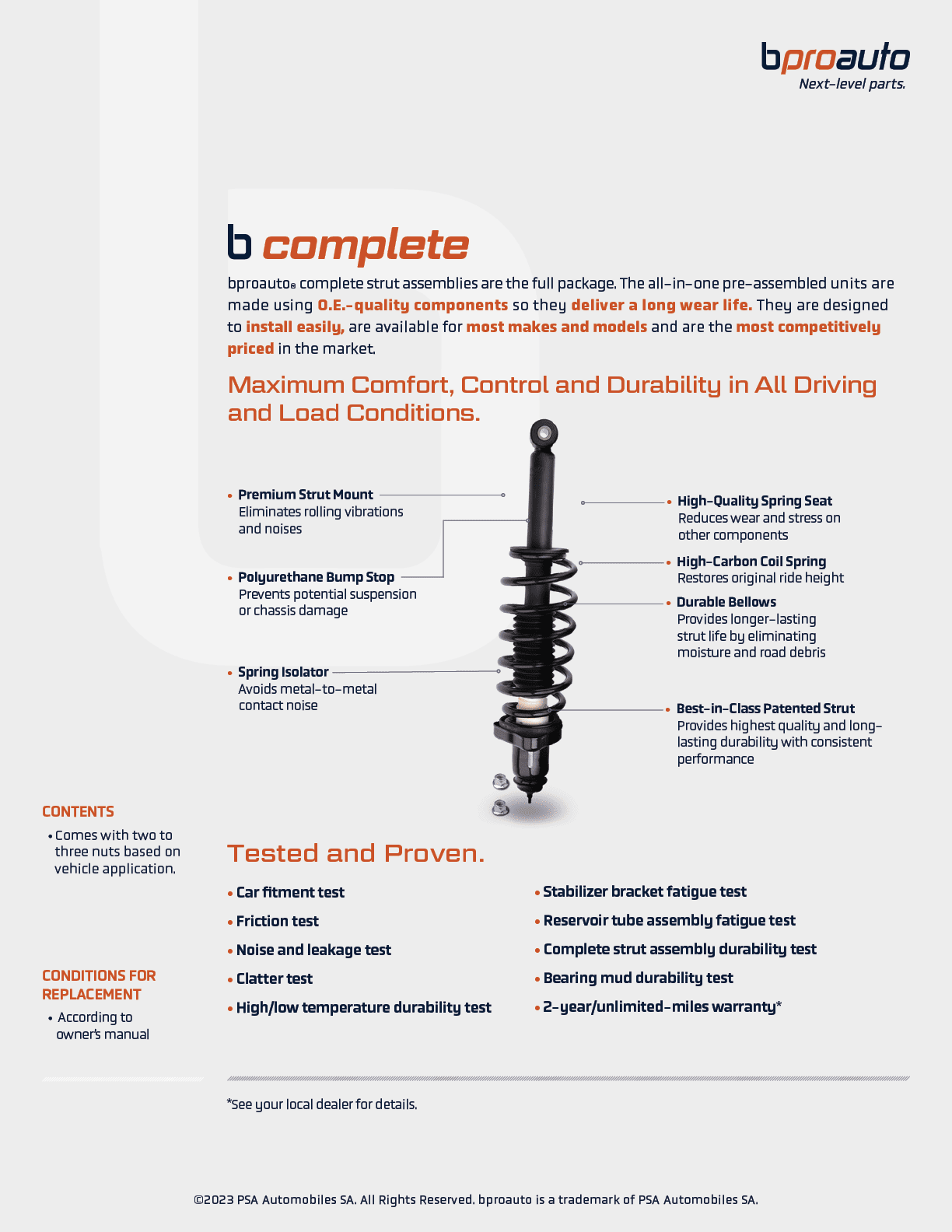 bproauto
Next-level parts.

b complete

bproauto® complete strut assemblies are the full package. The all-in-one pre-assembled units are made using O.E.-quality components so they deliver a long wear life. They are designed to install easily, are available for most makes and models and are the most competitively priced in the market.

Maximum Comfort, Control and Durability in All Driving and Load Conditions.

• Premium Strut Mount
Eliminates rolling vibrations and noises

• Polyurethane Bump Stop
Prevents potential suspension or chassis damage

• Spring Isolator
Avoids metal-to-metal contact noise

• High-Quality Spring Seat
Reduces wear and stress on other components

• High-Carbon Coil Spring
Restores original ride height

• Durable Bellows
Provides longer-lasting strut life by eliminating moisture and road debris

• Best-in-Class Patented Strut
Provides highest quality and long-lasting durability with consistent performance

CONTENTS
• Comes with two to three nuts based on vehicle application.

CONDITIONS FOR REPLACEMENT
• According to owner's manual

Tested and Proven.

• Car fitment test
• Friction test
• Noise and leakage test
• Clatter test
• High/low temperature durability test

• Stabilizer bracket fatigue test
• Reservoir tube assembly fatigue test
• Complete strut assembly durability test
• Bearing mud durability test
• 2-year/unlimited-miles warranty*

*See your local dealer for details.

©2023 PSA Automobiles SA. All Rights Reserved. bproauto is a trademark of PSA Automobiles SA.